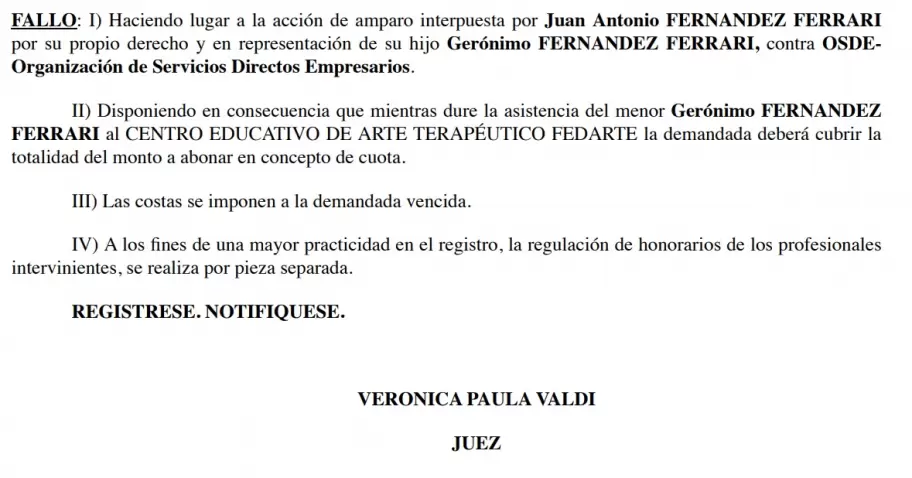 FALLO: I) Haciendo lugar a la acción de amparo interpuesta por Juan Antonio FERNANDEZ FERRARI por su propio derecho y en representación de su hijo Gerónimo FERNANDEZ FERRARI, contra OSDE-Organización de Servicios Directos Empresarios.

II) Disponiendo en consecuencia que mientras dure la asistencia del menor Gerónimo FERNANDEZ FERRARI al CENTRO EDUCATIVO DE ARTE TERAPÉUTICO FEDARTE la demandada deberá cubrir la totalidad del monto a abonar en concepto de cuota.

III) Las costas se imponen a la demandada vencida.

IV) A los fines de una mayor practicidad en el registro, la regulación de honorarios de los profesionales intervinientes, se realiza por pieza separada.

REGISTRESE. NOTIFIQUESE.

VERONICA PAULA VALDI

JUEZ